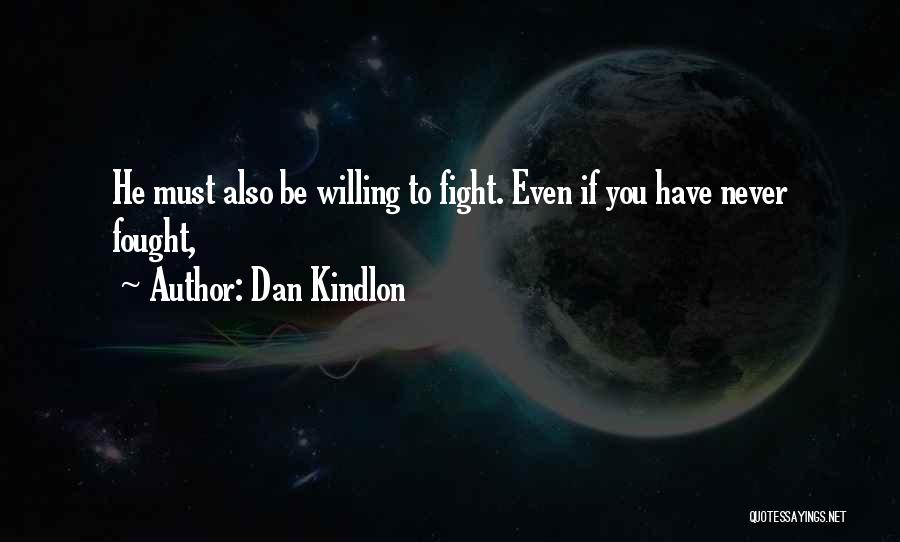 He must also be willing to fight. Even if you have never fought,

~ Author: Dan Kindlon

QUOTESSAYINGS.NET